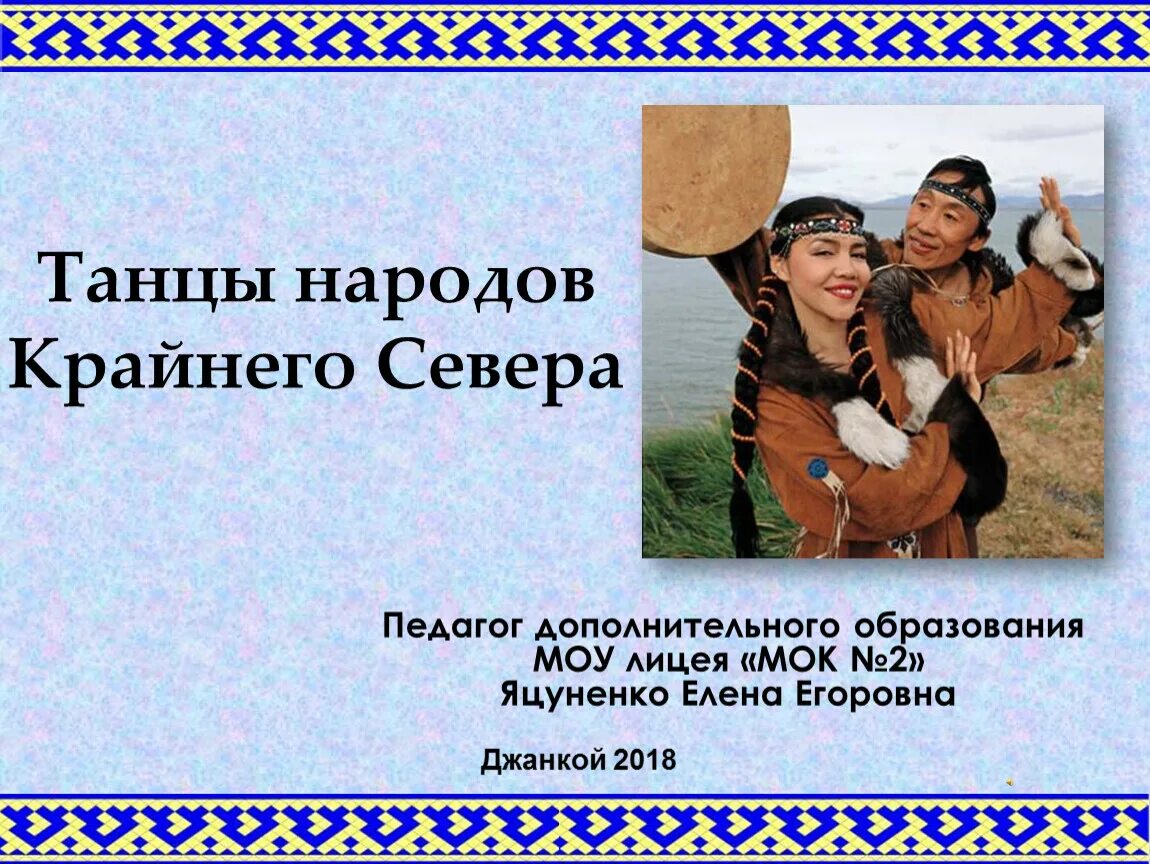 Танцы народов Крайнего Севера

Педагог дополнительного образования
МОУ лицея «МОК №2»
Яцуненко Елена Егоровна

Джанкой 2018